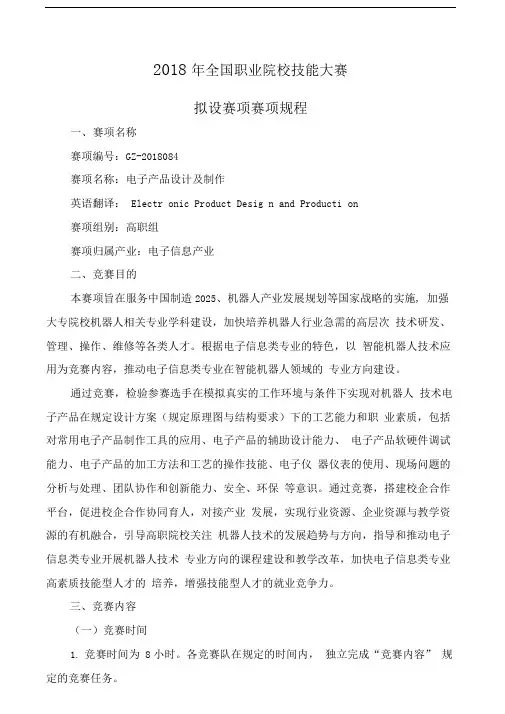 2018 年全国职业院校技能大赛

拟设赛项赛项规程

一、赛项名称

赛项编号：GZ-2018084

赛项名称：电子产品设计及制作

英语翻译： Electr onic Product Desig n and Producti on

赛项组别：高职组

赛项归属产业：电子信息产业

二、竞赛目的

本赛项旨在服务中国制造 2025、机器人产业发展规划等国家战略的实施，加强大专院校机器人相关专业学科建设，加快培养机器人行业急需的高层次 技术研发、管理、操作、维修等各类人才。根据电子信息类专业的特色，以 智能机器人技术应用为竞赛内容，推动电子信息类专业在智能机器人领域的 专业方向建设。

通过竞赛，检验参赛选手在模拟真实的工作环境与条件下实现对机器人 技术电子产品在规定设计方案（规定原理图与结构要求）下的工艺能力和职 业素质，包括对常用电子产品制作工具的应用、电子产品的辅助设计能力、 电子产品软硬件调试能力、电子产品的加工方法和工艺的操作技能、电子仪 器仪表的使用、现场问题的分析与处理、团队协作和创新能力、安全、环保 等意识。通过竞赛，搭建校企合作平台，促进校企合作协同育人，对接产业 发展，实现行业资源、企业资源与教学资源的有机融合，引导高职院校关注 机器人技术的发展趋势与方向，指导和推动电子信息类专业开展机器人技术 专业方向的课程建设和教学改革，加快电子信息类专业高素质技能型人才的 培养，增强技能型人才的就业竞争力。

三、竞赛内容

（一）竞赛时间

1. 竞赛时间为 8 小时。各竞赛队在规定的时间内， 独立完成“竞赛内容” 规定的竞赛任务。